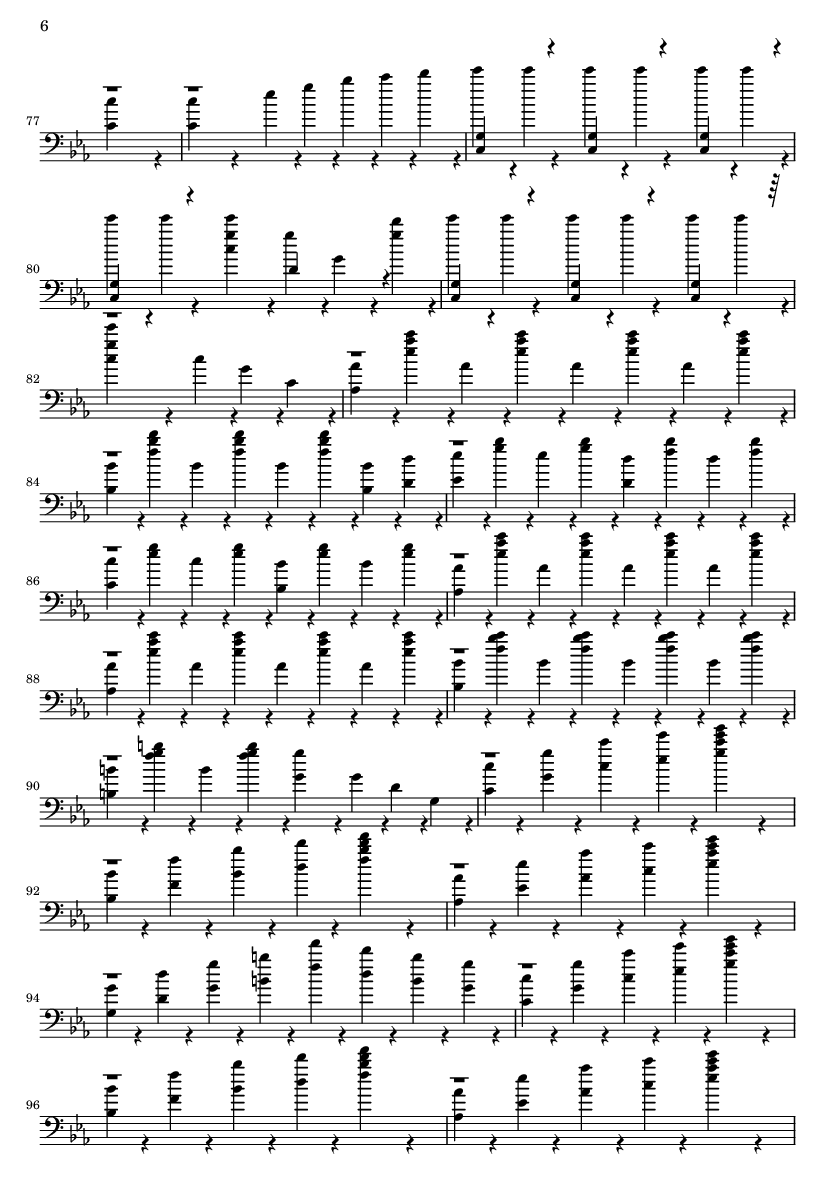 6

77

80

82

84

86

88

90

92

94

96